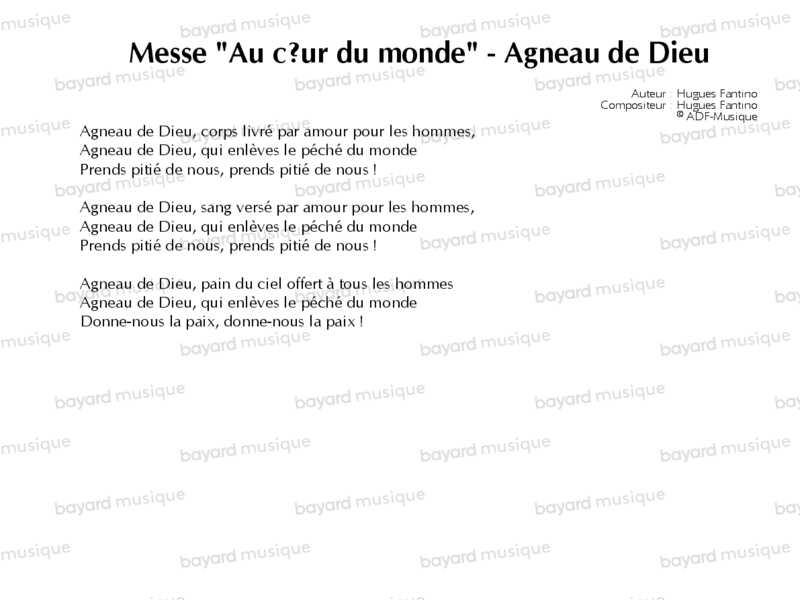 Messe "Au c?ur du monde" - Agneau de Dieu

Auteur : Hugues Fantino
Compositeur : Hugues Fantino
© ADF-Musique

Agneau de Dieu, corps livré par amour pour les hommes,
Agneau de Dieu, qui enlèves le péché du monde
Prends pitié de nous, prends pitié de nous !

Agneau de Dieu, sang versé par amour pour les hommes,
Agneau de Dieu, qui enlèves le péché du monde
Prends pitié de nous, prends pitié de nous !

Agneau de Dieu, pain du ciel offert à tous les hommes
Agneau de Dieu, qui enlèves le péché du monde
Donne-nous la paix, donne-nous la paix !

bayard musique